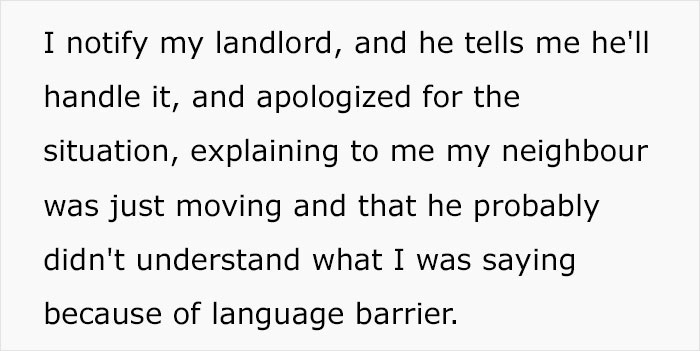 I notify my landlord, and he tells me he'll handle it, and apologized for the situation, explaining to me my neighbour was just moving and that he probably didn't understand what I was saying because of language barrier.